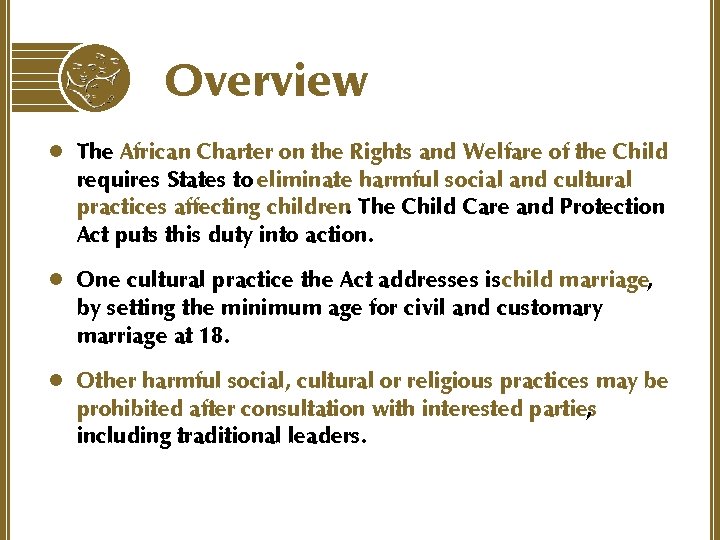 Overview

• The African Charter on the Rights and Welfare of the Child requires States to eliminate harmful social and cultural practices affecting children. The Child Care and Protection Act puts this duty into action.

• One cultural practice the Act addresses is child marriage, by setting the minimum age for civil and customary marriage at 18.

• Other harmful social, cultural or religious practices may be prohibited after consultation with interested parties, including traditional leaders.